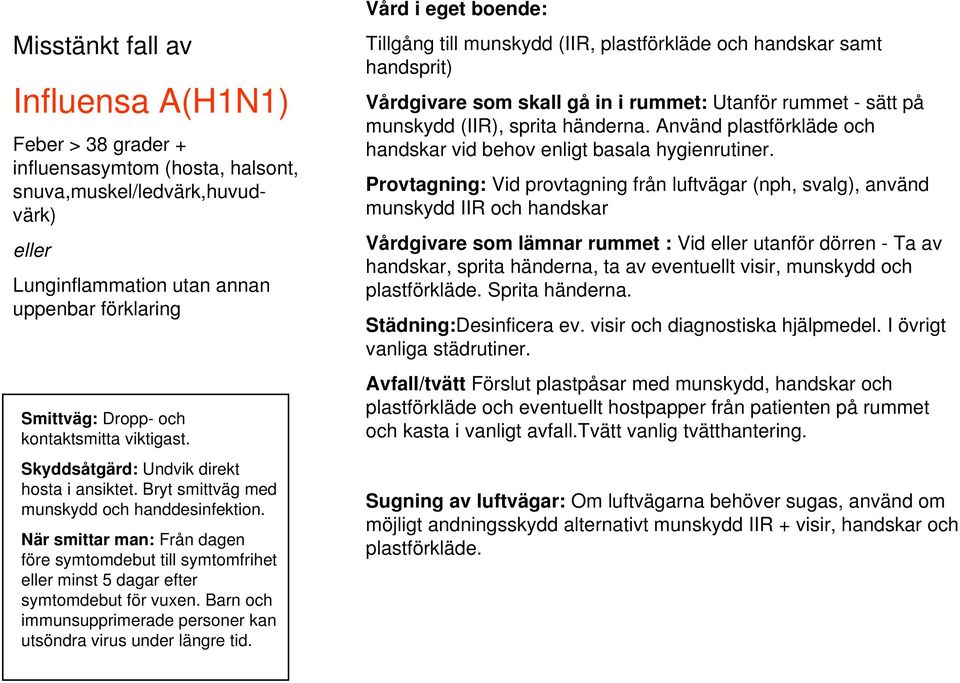 Misstänkt fall av

Influensa A(H1N1)

Feber > 38 grader + influensasymtom (hosta, halsont, snuva,muskel/ledvärk,huvudvärk)

eller

Lunginflammation utan annan uppenbar förklaring

Smittväg: Dropp- och kontaktsmitta viktigast.

Skyddsåtgärd: Undvik direkt hosta i ansiktet. Bryt smittväg med munskydd och handdesinfektion.

När smittar man: Från dagen före symtomdebut till symtomfrihet eller minst 5 dagar efter symtomdebut för vuxen. Barn och immunsupprimerade personer kan utsöndra virus under längre tid.

Vård i eget boende:

Tillgång till munskydd (IIR, plastförkläde och handskar samt handsprit)

Vårdgivare som skall gå in i rummet: Utanför rummet - sätt på munskydd (IIR), sprita händerna. Använd plastförkläde och handskar vid behov enligt basala hygienrutiner.

Provtagning: Vid provtagning från luftvägar (nph, svalg), använd munskydd IIR och handskar

Vårdgivare som lämnar rummet : Vid eller utanför dörren - Ta av handskar, sprita händerna, ta av eventuellt visir, munskydd och plastförkläde. Sprita händerna.

Städning:Desinficera ev. visir och diagnostiska hjälpmedel. I övrigt vanliga städrutiner.

Avfall/tvätt Förslut plastpåsar med munskydd, handskar och plastförkläde och eventuellt hostpapper från patienten på rummet och kasta i vanligt avfall.Tvätt vanlig tvätthantering.

Sugning av luftvägar: Om luftvägarna behöver sugas, använd om möjligt andningsskydd alternativt munskydd IIR + visir, handskar och plastförkläde.